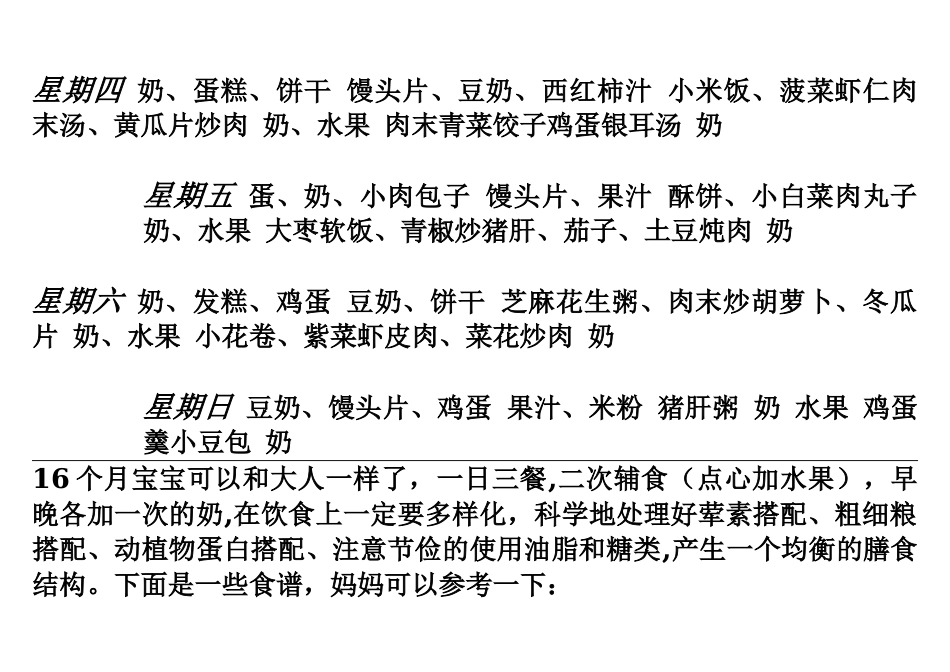 星期四 奶、蛋糕、饼干 馒头片、豆奶、西红柿汁 小米饭、菠菜虾仁肉末汤、黄瓜片炒肉 奶、水果 肉末青菜饺子鸡蛋银耳汤 奶

星期五 蛋、奶、小肉包子 馒头片、果汁 酥饼、小白菜肉丸子 奶、水果 大枣软饭、青椒炒猪肝、茄子、土豆炖肉 奶

星期六 奶、发糕、鸡蛋 豆奶、饼干 芝麻花生粥、肉末炒胡萝卜、冬瓜片 奶、水果 小花卷、紫菜虾皮肉、菜花炒肉 奶

星期日 豆奶、馒头片、鸡蛋 果汁、米粉 猪肝粥 奶 水果 鸡蛋羹小豆包 奶

16个月宝宝可以和大人一样了，一日三餐,二次辅食（点心加水果），早晚各加一次的奶,在饮食上一定要多样化，科学地处理好荤素搭配、粗细粮搭配、动植物蛋白搭配、注意节俭的使用油脂和糖类,产生一个均衡的膳食结构。下面是一些食谱，妈妈可以参考一下：